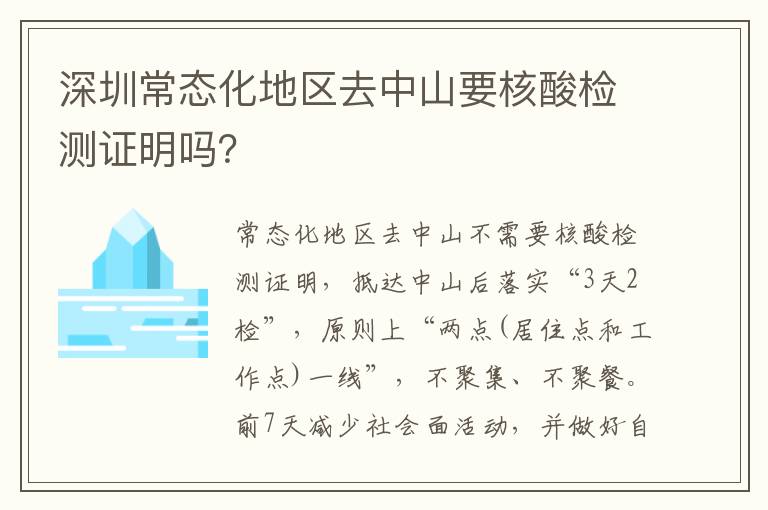 深圳常态化地区去中山要核酸检测证明吗?

常态化地区去中山不需要核酸检测证明，抵达中山后落实“3天2检”，原则上“两点(居住点和工作点)一线”，不聚集、不聚餐。前7天减少社会面活动，并做好自